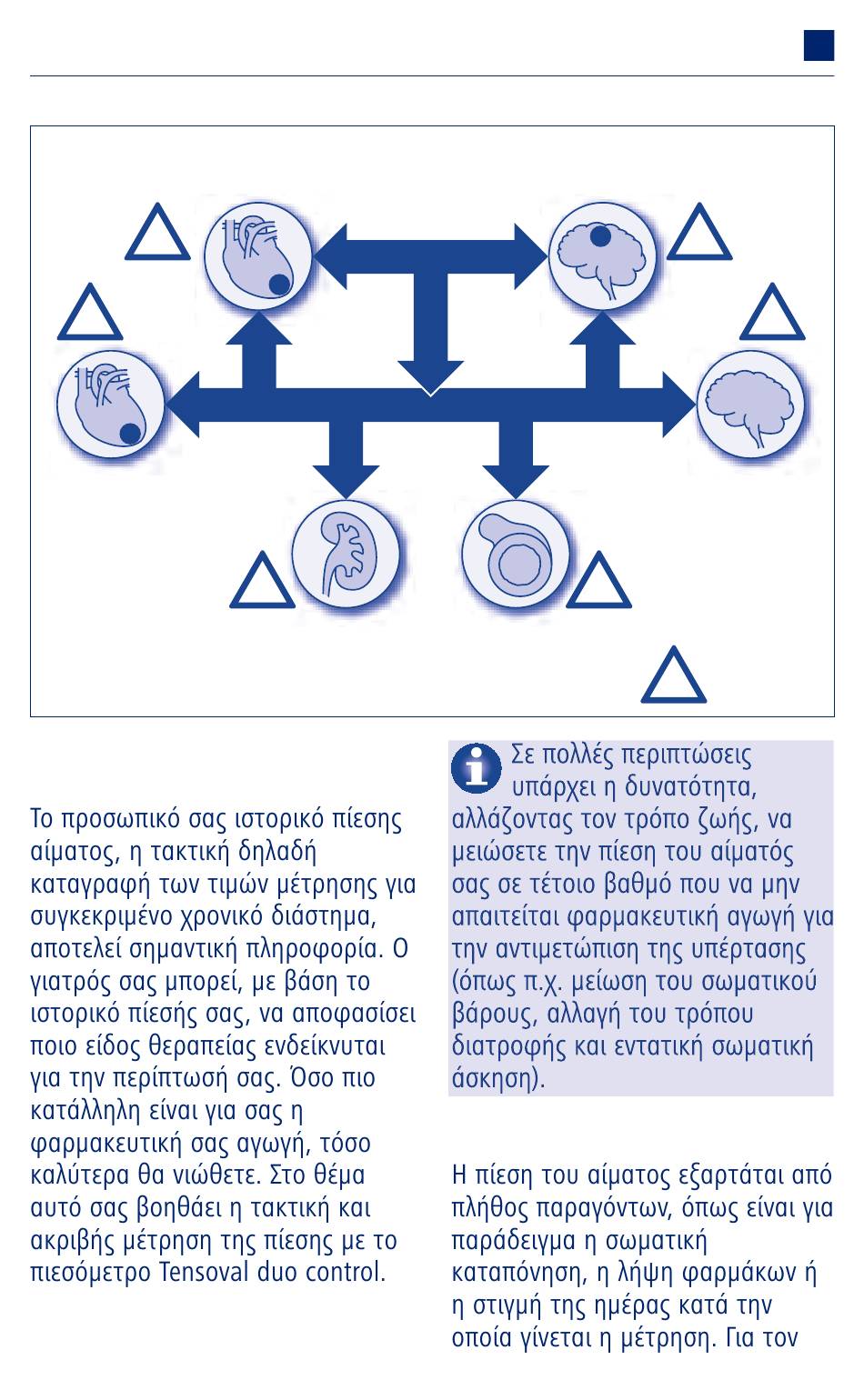 Το προσωπικό σας ιστορικό πίεσης αίματος, η τακτική δηλαδή καταγραφή των τιμών μέτρησης για συγκεκριμένο χρονικό διάστημα, αποτελεί σημαντική πληροφορία. Ο γιατρός σας μπορεί, με βάση το ιστορικό πίεσής σας, να αποφασίσει ποιο είδος θεραπείας ενδείκνυται για την περίπτωσή σας. Όσο πιο κατάλληλη είναι για σας η φαρμακευτική σας αγωγή, τόσο καλύτερα θα νιώθετε. Στο θέμα αυτό σας βοηθάει η τακτική και ακριβής μέτρηση της πίεσης με το πιεσόμετρο Tensoval duo control.

Σε πολλές περιπτώσεις υπάρχει η δυνατότητα, αλλάζοντας τον τρόπο ζωής, να μειώσετε την πίεση του αίματός σας σε τέτοιο βαθμό που να μην απαιτείται φαρμακευτική αγωγή για την αντιμετώπιση της υπέρτασης (όπως π.χ. μείωση του σωματικού βάρους, αλλαγή του τρόπου διατροφής και εντατική σωματική άσκηση).

Η πίεση του αίματος εξαρτάται από πλήθος παραγόντων, όπως είναι για παράδειγμα η σωματική καταπόνηση, η λήψη φαρμάκων ή η στιγμή της ημέρας κατά την οποία γίνεται η μέτρηση. Για τον